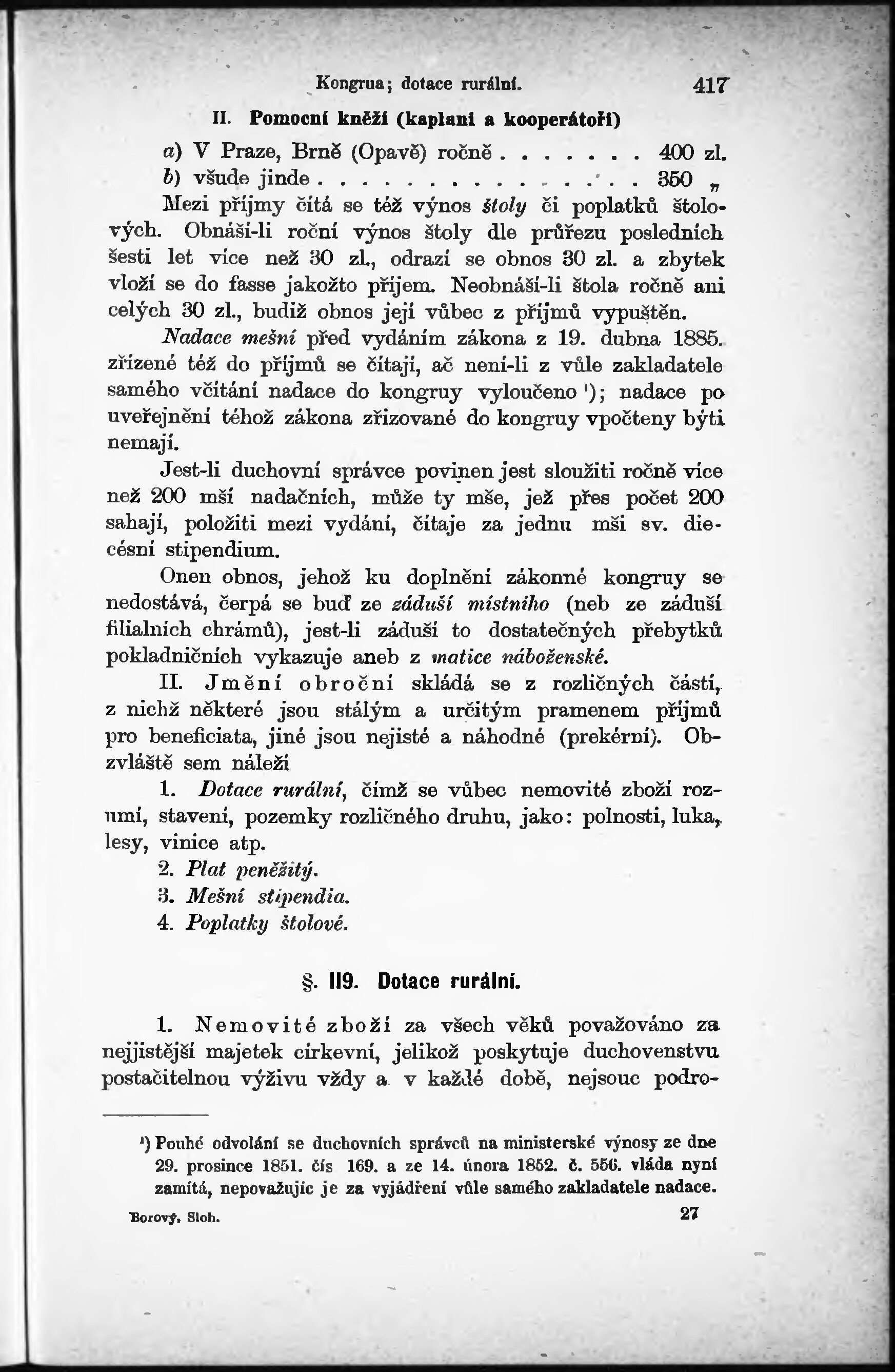 Kongrua; dotace rurální. 417

II. Pomocní kněží (kaplani a kooperátoři)

a) V Praze, Brně (Opavě) ročně . . . . . . . 400 zl.
b) všude jinde . . . . . . . . . . . . . . . 350 „

Mezi příjmy čítá se též výnos štoly či poplatků štolových. Obnáší-li roční výnos štoly dle průřezu posledních šesti let více než 30 zl., odrazí se obnos 30 zl. a zbytek vloží se do fasse jakožto příjem. Neobnáší-li štola ročně ani celých 30 zl., budiž obnos její vůbec z příjmů vypuštěn.

Nadace mešní před vydáním zákona z 19. dubna 1885. zřízené též do příjmů se čítají, ač není-li z vůle zakladatele samého včítání nadace do kongruy vyloučeno ¹); nadace po uveřejnění téhož zákona zřizované do kongruy vpočteny býti nemají.

Jest-li duchovní správce povinen jest sloužiti ročně více než 200 mší nadačních, může ty mše, jež přes počet 200 sahají, položiti mezi vydání, čítaje za jednu mši sv. diecésní stipendium.

Onen obnos, jehož ku doplnění zákonné kongruy se nedostává, čerpá se buď ze záduší místního (neb ze záduší filialních chrámů), jest-li záduší to dostatečných přebytků pokladničních vykazuje aneb z matice náboženské.

II. Jmění obroční skládá se z rozličných částí, z nichž některé jsou stálým a určitým pramenem příjmů pro beneficiata, jiné jsou nejisté a náhodné (prekérní). Obzvláště sem náleží

1. Dotace rurální, čímž se vůbec nemovité zboží rozumí, stavení, pozemky rozličného druhu, jako: polnosti, luka, lesy, vinice atp.
2. Plat peněžitý.
3. Mešní stipendia.
4. Poplatky štolové.

§. 119. Dotace rurální.

1. Nemovité zboží za všech věků považováno za nejjistější majetek církevní, jelikož poskytuje duchovenstvu postačitelnou výživu vždy a v každé době, nejsouc podro-

¹) Pouhé odvolání se duchovních správců na ministerské výnosy ze dne 29. prosince 1851. čís 169. a ze 14. února 1852. č. 556. vláda nyní zamítá, nepovažujíc je za vyjádření vůle samého zakladatele nadace.

Borový, Sloh. 27